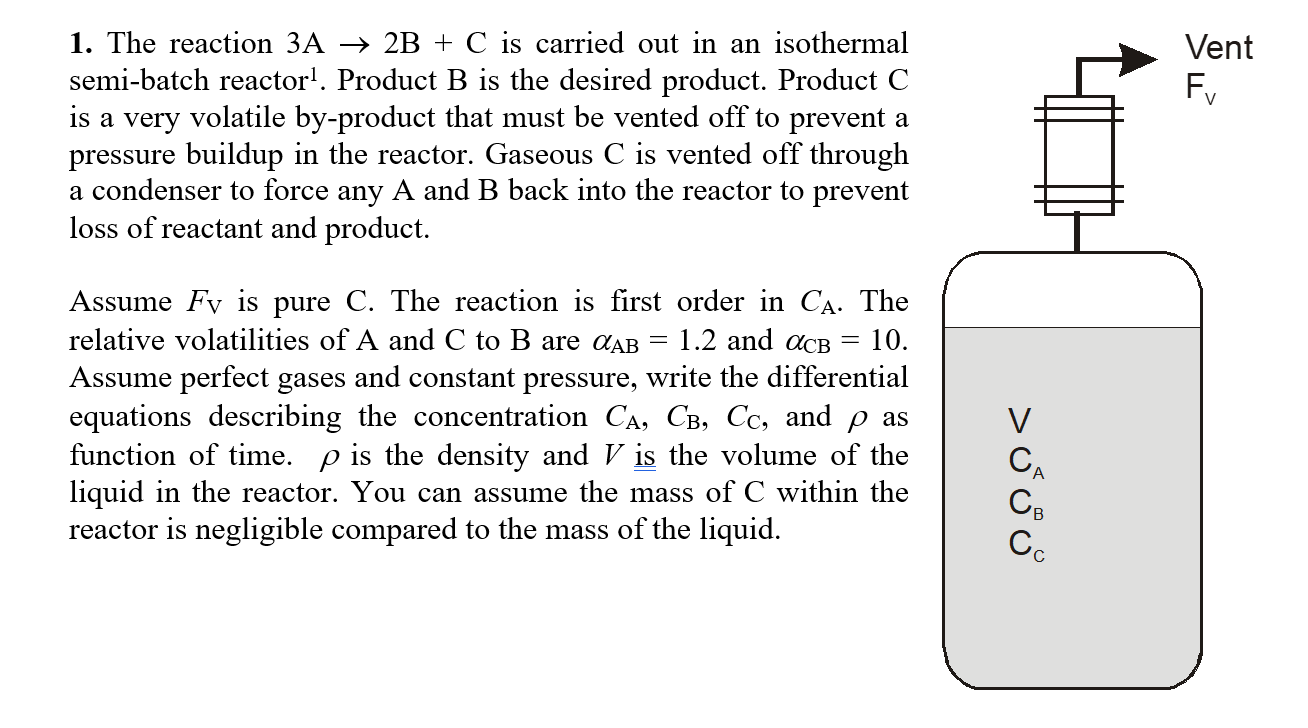 **1.** The reaction $3A \rightarrow 2B + C$ is carried out in an isothermal semi-batch reactor$^1$. Product B is the desired product. Product C is a very volatile by-product that must be vented off to prevent a pressure buildup in the reactor. Gaseous C is vented off through a condenser to force any A and B back into the reactor to prevent loss of reactant and product.

Assume $F_V$ is pure C. The reaction is first order in $C_A$. The relative volatilities of A and C to B are $\alpha_{AB} = 1.2$ and $\alpha_{CB} = 10$. Assume perfect gases and constant pressure, write the differential equations describing the concentration $C_A$, $C_B$, $C_C$, and $\rho$ as function of time. $\rho$ is the density and $V$ is the volume of the liquid in the reactor. You can assume the mass of C within the reactor is negligible compared to the mass of the liquid.

Vent
$F_V$

V
$C_A$
$C_B$
$C_C$